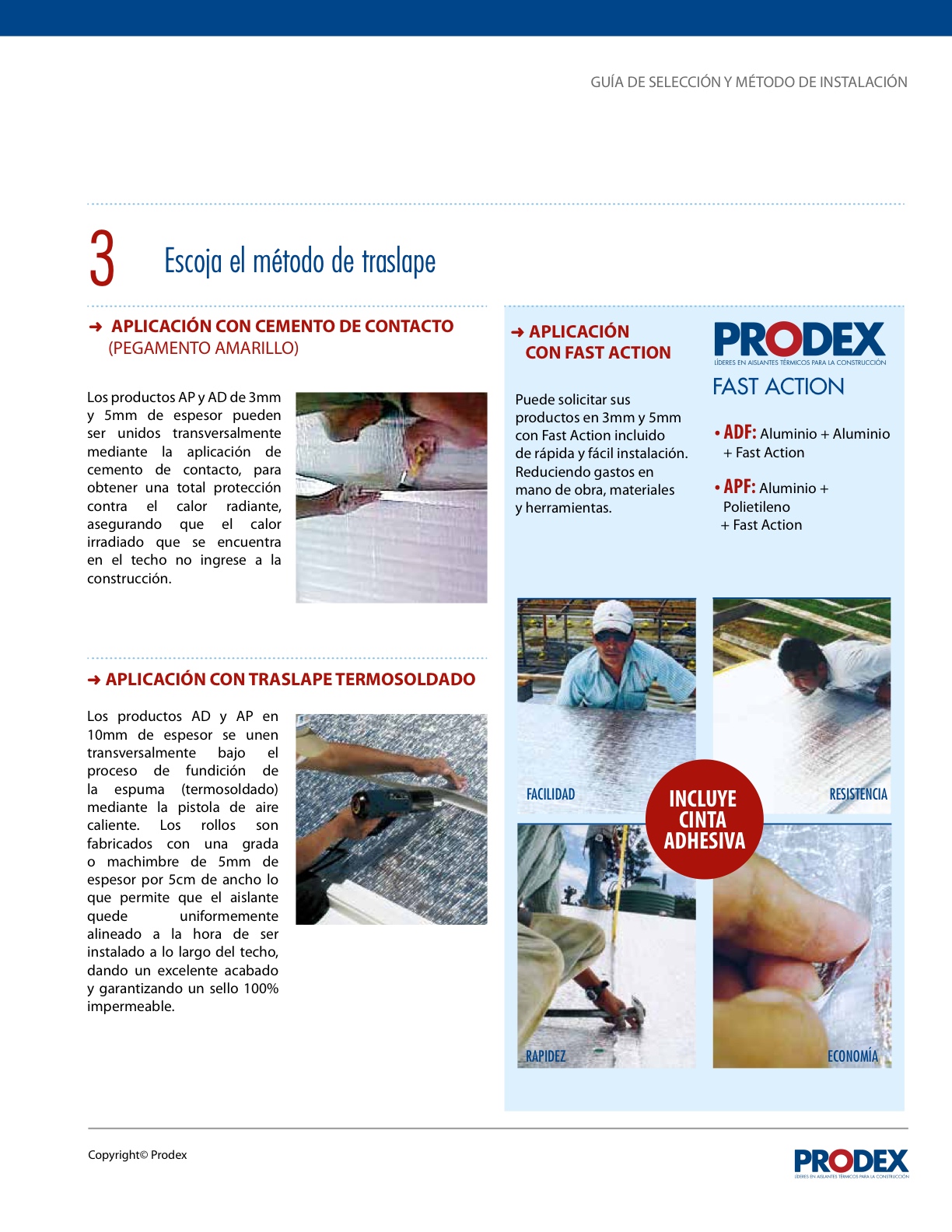 GUÍA DE SELECCIÓN Y MÉTODO DE INSTALACIÓN

3 Escoja el método de traslape

➜ APLICACIÓN CON CEMENTO DE CONTACTO (PEGAMENTO AMARILLO)

Los productos AP y AD de 3mm y 5mm de espesor pueden ser unidos transversalmente mediante la aplicación de cemento de contacto, para obtener una total protección contra el calor radiante, asegurando que el calor irradiado que se encuentra en el techo no ingrese a la construcción.

➜ APLICACIÓN CON TRASLAPE TERMOSOLDADO

Los productos AD y AP en 10mm de espesor se unen transversalmente bajo el proceso de fundición de la espuma (termosoldado) mediante la pistola de aire caliente. Los rollos son fabricados con una grada o machimbre de 5mm de espesor por 5cm de ancho lo que permite que el aislante quede uniformemente alineado a la hora de ser instalado a lo largo del techo, dando un excelente acabado y garantizando un sello 100% impermeable.

➜ APLICACIÓN CON FAST ACTION

Puede solicitar sus productos en 3mm y 5mm con Fast Action incluido de rápida y fácil instalación. Reduciendo gastos en mano de obra, materiales y herramientas.

PRODEX
LÍDERES EN AISLANTES TÉRMICOS PARA LA CONSTRUCCIÓN
FAST ACTION

• ADF: Aluminio + Aluminio + Fast Action

• APF: Aluminio + Polietileno + Fast Action

FACILIDAD
RESISTENCIA
INCLUYE CINTA ADHESIVA
RAPIDEZ
ECONOMÍA

Copyright© Prodex

PRODEX
LÍDERES EN AISLANTES TÉRMICOS PARA LA CONSTRUCCIÓN